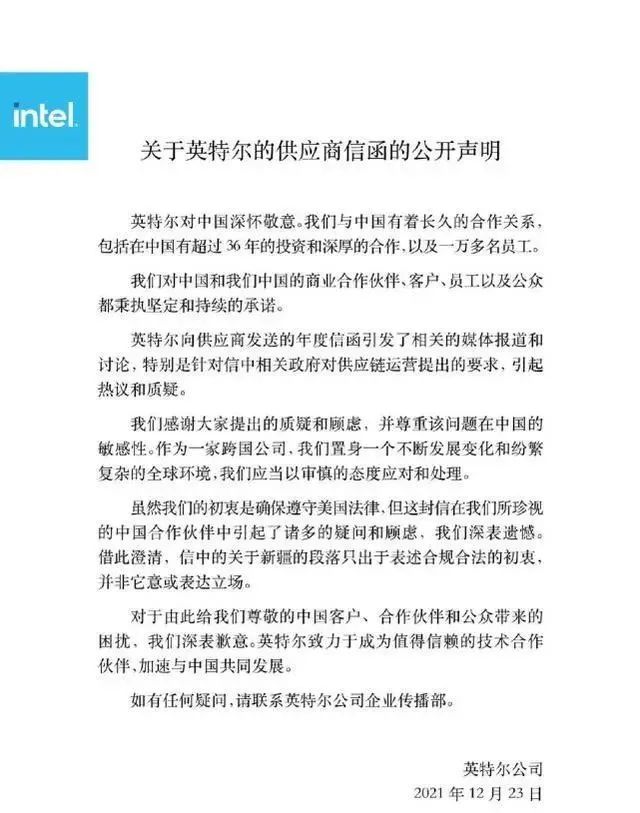 intel.

关于英特尔的供应商信函的公开声明

英特尔对中国深怀敬意。我们与中国有着长久的合作关系，包括在中国有超过 36 年的投资和深厚的合作，以及一万多名员工。

我们对中国和我们中国的商业合作伙伴、客户、员工以及公众都秉执坚定和持续的承诺。

英特尔向供应商发送的年度信函引发了相关的媒体报道和讨论，特别是针对信中相关政府对供应链运营提出的要求，引起热议和质疑。

我们感谢大家提出的质疑和顾虑，并尊重该问题在中国的敏感性。作为一家跨国公司，我们置身一个不断发展变化和纷繁复杂的全球环境，我们应当以审慎的态度应对和处理。

虽然我们的初衷是确保遵守美国法律，但这封信在我们所珍视的中国合作伙伴中引起了诸多的疑问和顾虑，我们深表遗憾。借此澄清，信中的关于新疆的段落只出于表述合规合法的初衷，并非它意或表达立场。

对于由此给我们尊敬的中国客户、合作伙伴和公众带来的困扰，我们深表歉意。英特尔致力于成为值得信赖的技术合作伙伴，加速与中国共同发展。

如有任何疑问，请联系英特尔公司企业传播部。

英特尔公司
2021 年 12 月 23 日